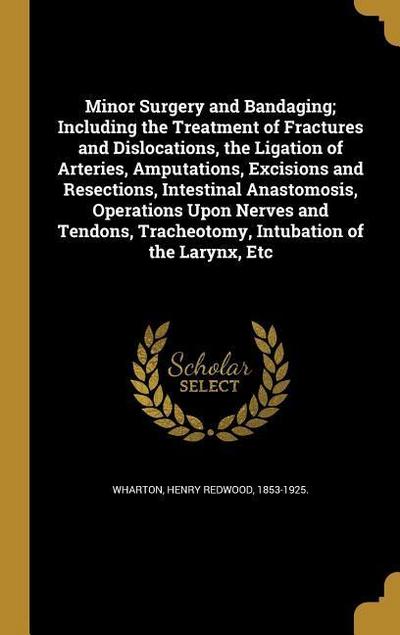 Minor Surgery and Bandaging; Including the Treatment of Fractures and Dislocations, the Ligation of Arteries, Amputations, Excisions and Resections, Intestinal Anastomosis, Operations Upon Nerves and Tendons, Tracheotomy, Intubation of the Larynx, Etc

Scholar SELECT

WHARTON, HENRY REDWOOD, 1853-1925.